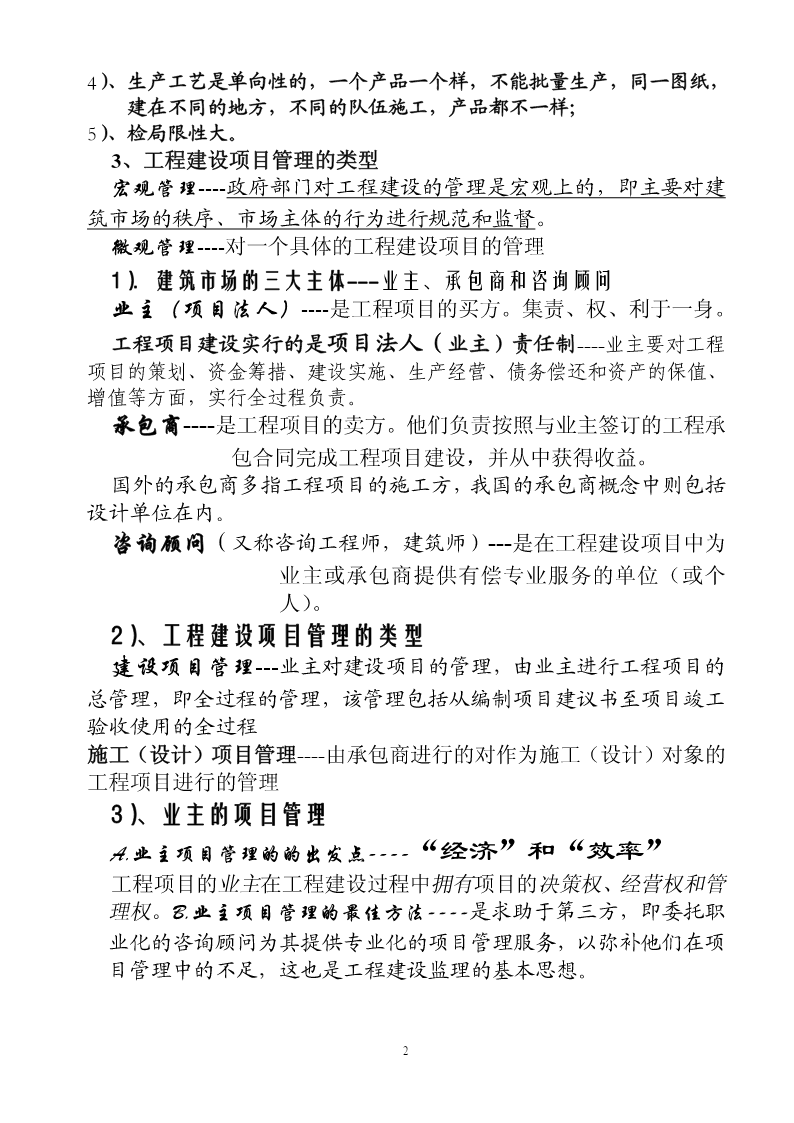 4)、生产工艺是单向性的，一个产品一个样，不能批量生产，同一图纸，建在不同的地方，不同的队伍施工，产品都不一样；
5)、检局限性大。

3、工程建设项目管理的类型

宏观管理----政府部门对工程建设的管理是宏观上的，即主要对建筑市场的秩序、市场主体的行为进行规范和监督。

微观管理----对一个具体的工程建设项目的管理

1). 建筑市场的三大主体---业主、承包商和咨询顾问

业主（项目法人）----是工程项目的买方。集责、权、利于一身。

工程项目建设实行的是项目法人（业主）责任制----业主要对工程项目的策划、资金筹措、建设实施、生产经营、债务偿还和资产的保值、增值等方面，实行全过程负责。

承包商----是工程项目的卖方。他们负责按照与业主签订的工程承包合同完成工程项目建设，并从中获得收益。

国外的承包商多指工程项目的施工方，我国的承包商概念中则包括设计单位在内。

咨询顾问（又称咨询工程师，建筑师）---是在工程建设项目中为业主或承包商提供有偿专业服务的单位（或个人）。

2)、工程建设项目管理的类型

建设项目管理---业主对建设项目的管理，由业主进行工程项目的总管理，即全过程的管理，该管理包括从编制项目建议书至项目竣工验收使用的全过程

施工（设计）项目管理----由承包商进行的对作为施工（设计）对象的工程项目进行的管理

3)、业主的项目管理

A.业主项目管理的的出发点----“经济”和“效率”

工程项目的业主在工程建设过程中拥有项目的决策权、经营权和管理权。B.业主项目管理的最佳方法----是求助于第三方，即委托职业化的咨询顾问为其提供专业化的项目管理服务，以弥补他们在项目管理中的不足，这也是工程建设监理的基本思想。

2